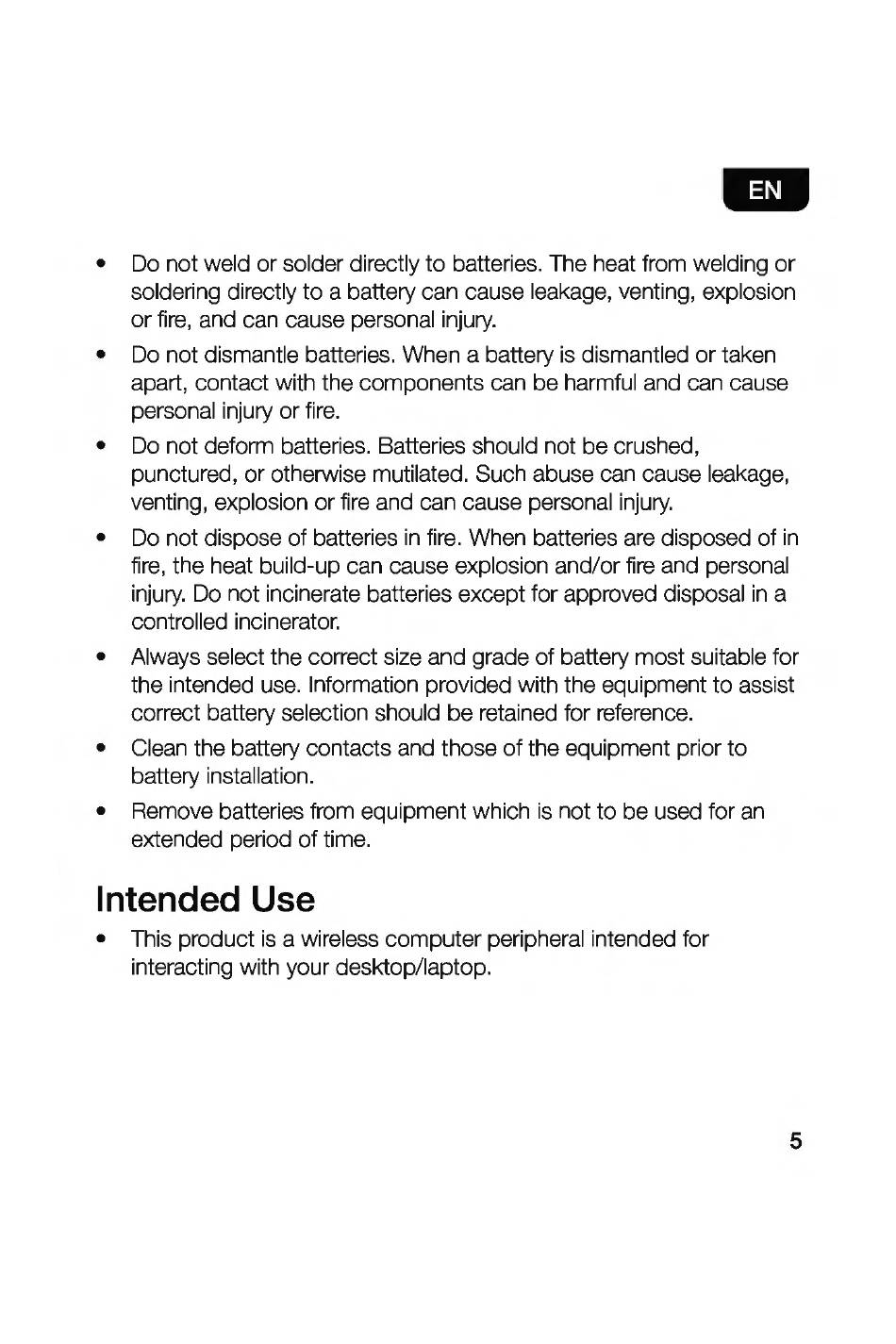 EN

• Do not weld or solder directly to batteries. The heat from welding or soldering directly to a battery can cause leakage, venting, explosion or fire, and can cause personal injury.

• Do not dismantle batteries. When a battery is dismantled or taken apart, contact with the components can be harmful and can cause personal injury or fire.

• Do not deform batteries. Batteries should not be crushed, punctured, or otherwise mutilated. Such abuse can cause leakage, venting, explosion or fire and can cause personal injury.

• Do not dispose of batteries in fire. When batteries are disposed of in fire, the heat build-up can cause explosion and/or fire and personal injury. Do not incinerate batteries except for approved disposal in a controlled incinerator.

• Always select the correct size and grade of battery most suitable for the intended use. Information provided with the equipment to assist correct battery selection should be retained for reference.

• Clean the battery contacts and those of the equipment prior to battery installation.

• Remove batteries from equipment which is not to be used for an extended period of time.

Intended Use

• This product is a wireless computer peripheral intended for interacting with your desktop/laptop.

5